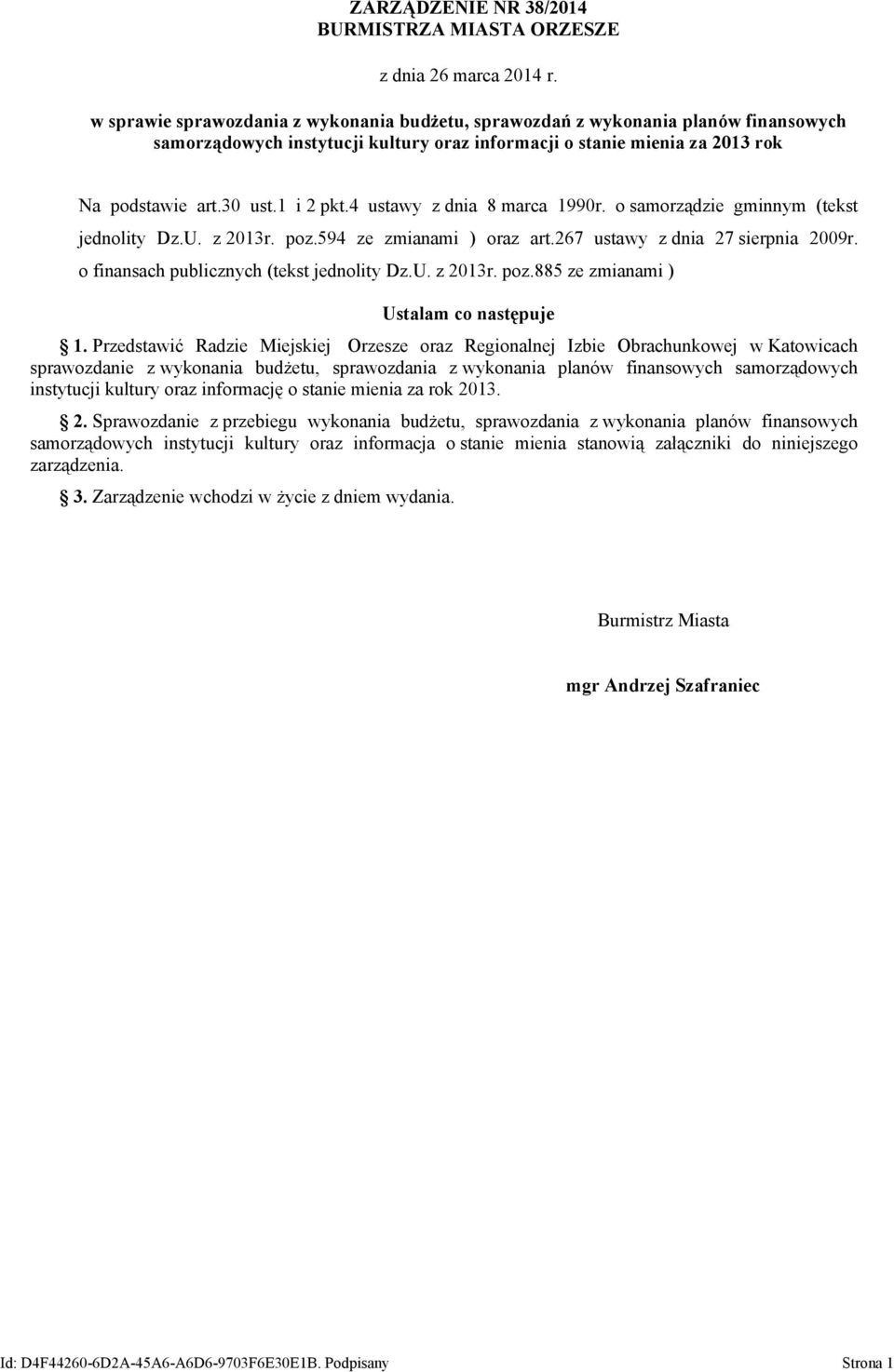 ZARZĄDZENIE NR 38/2014
BURMISTRZA MIASTA ORZESZE

z dnia 26 marca 2014 r.

w sprawie sprawozdania z wykonania budżetu, sprawozdań z wykonania planów finansowych samorządowych instytucji kultury oraz informacji o stanie mienia za 2013 rok

Na podstawie art.30 ust.1 i 2 pkt.4 ustawy z dnia 8 marca 1990r. o samorządzie gminnym (tekst jednolity Dz.U. z 2013r. poz.594 ze zmianami ) oraz art.267 ustawy z dnia 27 sierpnia 2009r. o finansach publicznych (tekst jednolity Dz.U. z 2013r. poz.885 ze zmianami )

Ustalam co następuje

§ 1. Przedstawić Radzie Miejskiej Orzesze oraz Regionalnej Izbie Obrachunkowej w Katowicach sprawozdanie z wykonania budżetu, sprawozdania z wykonania planów finansowych samorządowych instytucji kultury oraz informację o stanie mienia za rok 2013.

§ 2. Sprawozdanie z przebiegu wykonania budżetu, sprawozdania z wykonania planów finansowych samorządowych instytucji kultury oraz informacja o stanie mienia stanowią załączniki do niniejszego zarządzenia.

§ 3. Zarządzenie wchodzi w życie z dniem wydania.

Burmistrz Miasta

mgr Andrzej Szafraniec

Id: D4F44260-6D2A-45A6-A6D6-9703F6E30E1B. Podpisany Strona 1